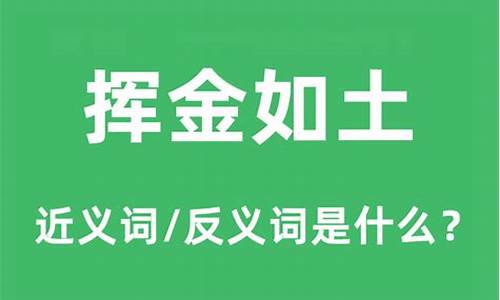 挥金如土

近义词/反义词是什么？